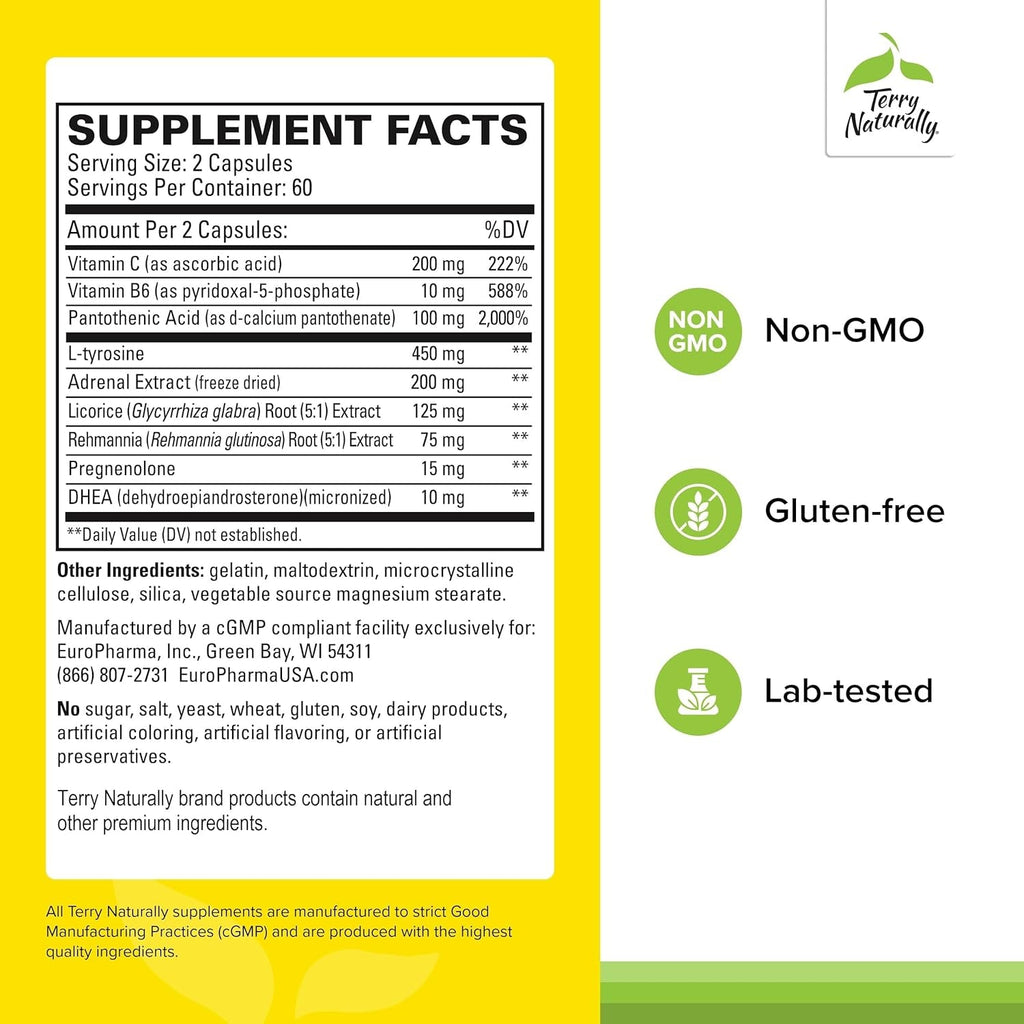 SUPPLEMENT FACTS
Serving Size: 2 Capsules
Servings Per Container: 60

| Amount Per 2 Capsules: | | %DV |
|---|---|---|
| Vitamin C (as ascorbic acid) | 200 mg | 222% |
| Vitamin B6 (as pyridoxal-5-phosphate) | 10 mg | 588% |
| Pantothenic Acid (as d-calcium pantothenate) | 100 mg | 2,000% |
| L-tyrosine | 450 mg | ** |
| Adrenal Extract (freeze dried) | 200 mg | ** |
| Licorice (Glycyrrhiza glabra) Root (5:1) Extract | 125 mg | ** |
| Rehmannia (Rehmannia glutinosa) Root (5:1) Extract | 75 mg | ** |
| Pregnenolone | 15 mg | ** |
| DHEA (dehydroepiandrosterone)(micronized) | 10 mg | ** |

**Daily Value (DV) not established.

Other Ingredients: gelatin, maltodextrin, microcrystalline cellulose, silica, vegetable source magnesium stearate.

Manufactured by a cGMP compliant facility exclusively for: EuroPharma, Inc., Green Bay, WI 54311
(866) 807-2731 EuroPharmaUSA.com

No sugar, salt, yeast, wheat, gluten, soy, dairy products, artificial coloring, artificial flavoring, or artificial preservatives.

Terry Naturally brand products contain natural and other premium ingredients.

All Terry Naturally supplements are manufactured to strict Good Manufacturing Practices (cGMP) and are produced with the highest quality ingredients.

Terry Naturally

NON GMO
Non-GMO

Gluten-free

Lab-tested